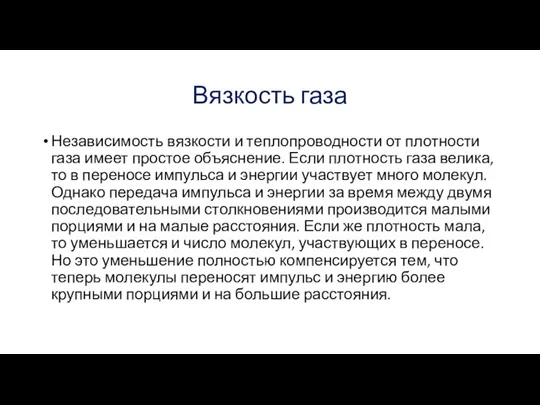 Вязкость газа

• Независимость вязкости и теплопроводности от плотности газа имеет простое объяснение. Если плотность газа велика, то в переносе импульса и энергии участвует много молекул. Однако передача импульса и энергии за время между двумя последовательными столкновениями производится малыми порциями и на малые расстояния. Если же плотность мала, то уменьшается и число молекул, участвующих в переносе. Но это уменьшение полностью компенсируется тем, что теперь молекулы переносят импульс и энергию более крупными порциями и на большие расстояния.